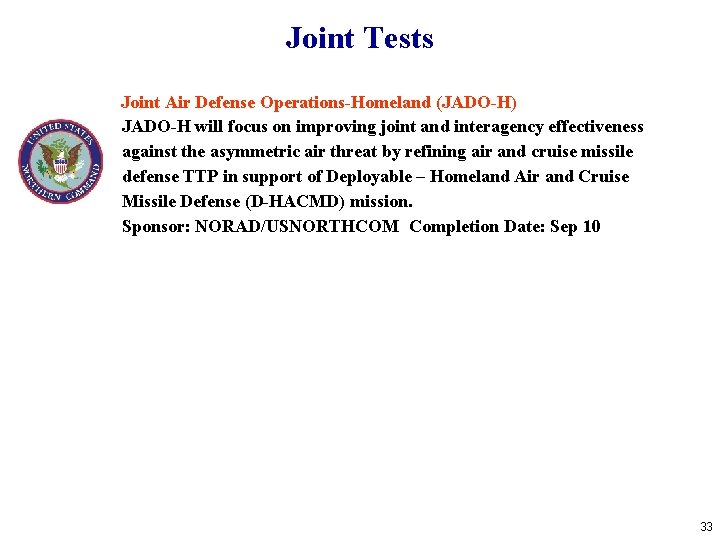 Joint Tests

UNITED STATES NORTHERN COMMAND

Joint Air Defense Operations-Homeland (JADO-H)

JADO-H will focus on improving joint and interagency effectiveness against the asymmetric air threat by refining air and cruise missile defense TTP in support of Deployable – Homeland Air and Cruise Missile Defense (D-HACMD) mission.

Sponsor: NORAD/USNORTHCOM Completion Date: Sep 10

33